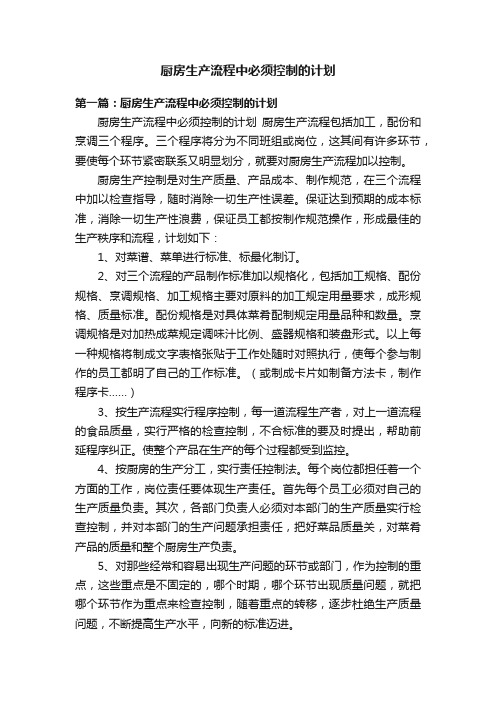 厨房生产流程中必须控制的计划

第一篇：厨房生产流程中必须控制的计划

厨房生产流程中必须控制的计划 厨房生产流程包括加工，配份和烹调三个程序。三个程序将分为不同班组或岗位，这其间有许多环节，要使每个环节紧密联系又明显划分，就要对厨房生产流程加以控制。

厨房生产控制是对生产质量、产品成本、制作规范，在三个流程中加以检查指导，随时消除一切生产性误差。保证达到预期的成本标准，消除一切生产性浪费，保证员工都按制作规范操作，形成最佳的生产秩序和流程，计划如下：

1、对菜谱、菜单进行标准、标量化制订。

2、对三个流程的产品制作标准加以规格化，包括加工规格、配份规格、烹调规格、加工规格主要对原料的加工规定用量要求，成形规格、质量标准。配份规格是对具体菜肴配制规定用量品种和数量。烹调规格是对加热成菜规定调味汁比例、盛器规格和装盘形式。以上每一种规格将制成文字表格张贴于工作处随时对照执行，使每个参与制作的员工都明了自己的工作标准。（或制成卡片如制备方法卡，制作程序卡……）

3、按生产流程实行程序控制，每一道流程生产者，对上一道流程的食品质量，实行严格的检查控制，不合标准的要及时提出，帮助前延程序纠正。使整个产品在生产的每个过程都受到监控。

4、按厨房的生产分工，实行责任控制法。每个岗位都担任着一个方面的工作，岗位责任要体现生产责任。首先每个员工必须对自己的生产质量负责。其次，各部门负责人必须对本部门的生产质量实行检查控制，并对本部门的生产问题承担责任，把好菜品质量关，对菜肴产品的质量和整个厨房生产负责。

5、对那些经常和容易出现生产问题的环节或部门，作为控制的重点，这些重点是不固定的，哪个时期，哪个环节出现质量问题，就把哪个环节作为重点来检查控制，随着重点的转移，逐步杜绝生产质量问题，不断提高生产水平，向新的标准迈进。